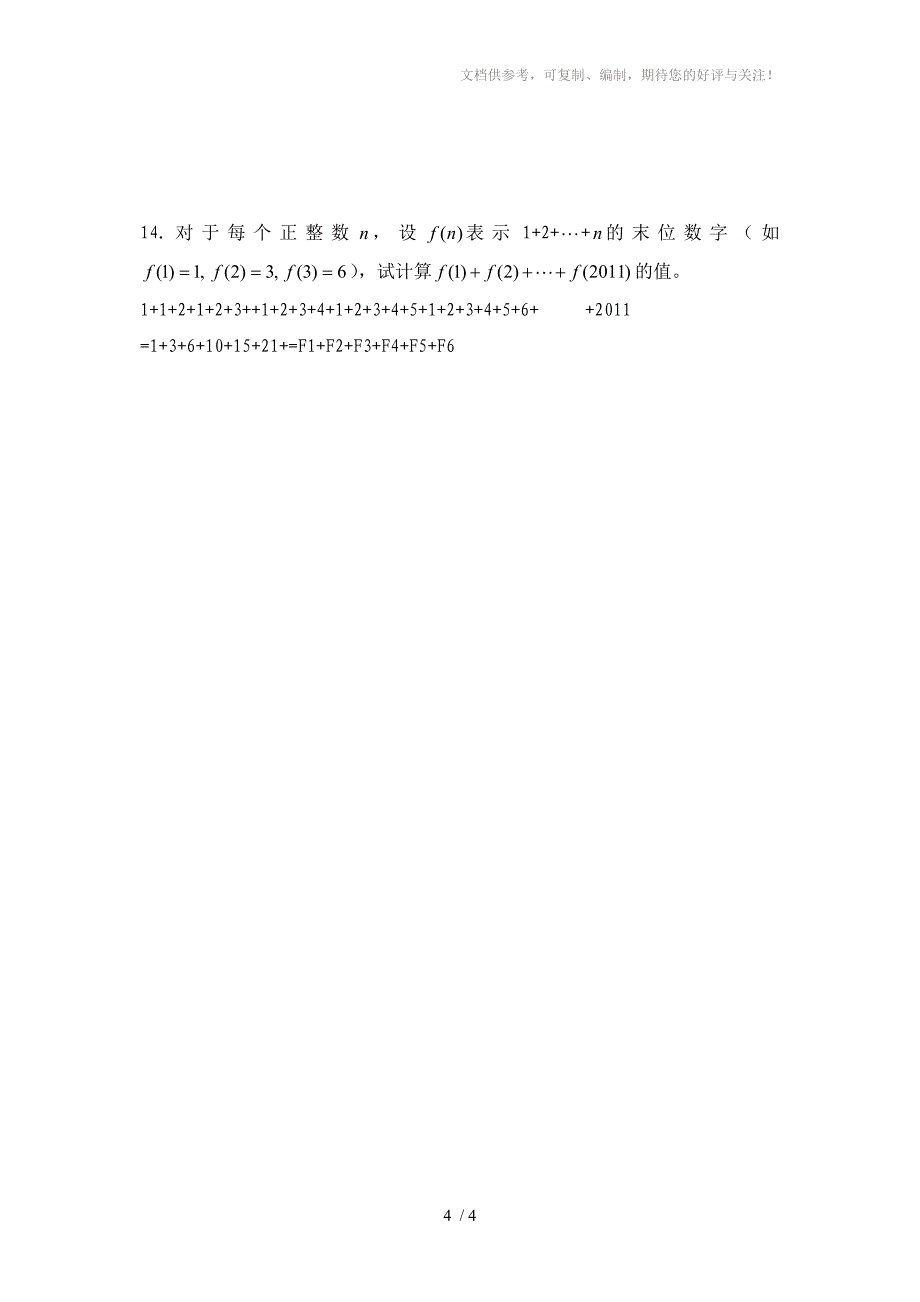 文档供参考，可复制、编制，期待您的好评与关注！

14. 对于每个正整数 $n$，设 $f(n)$ 表示 $1+2+\cdots+n$ 的末位数字（如 $f(1)=1, f(2)=3, f(3)=6$），试计算 $f(1)+f(2)+\cdots+f(2011)$ 的值。

1+1+2+1+2+3++1+2+3+4+1+2+3+4+5+1+2+3+4+5+6+ +2011

=1+3+6+10+15+21+=F1+F2+F3+F4+F5+F6

4 / 4